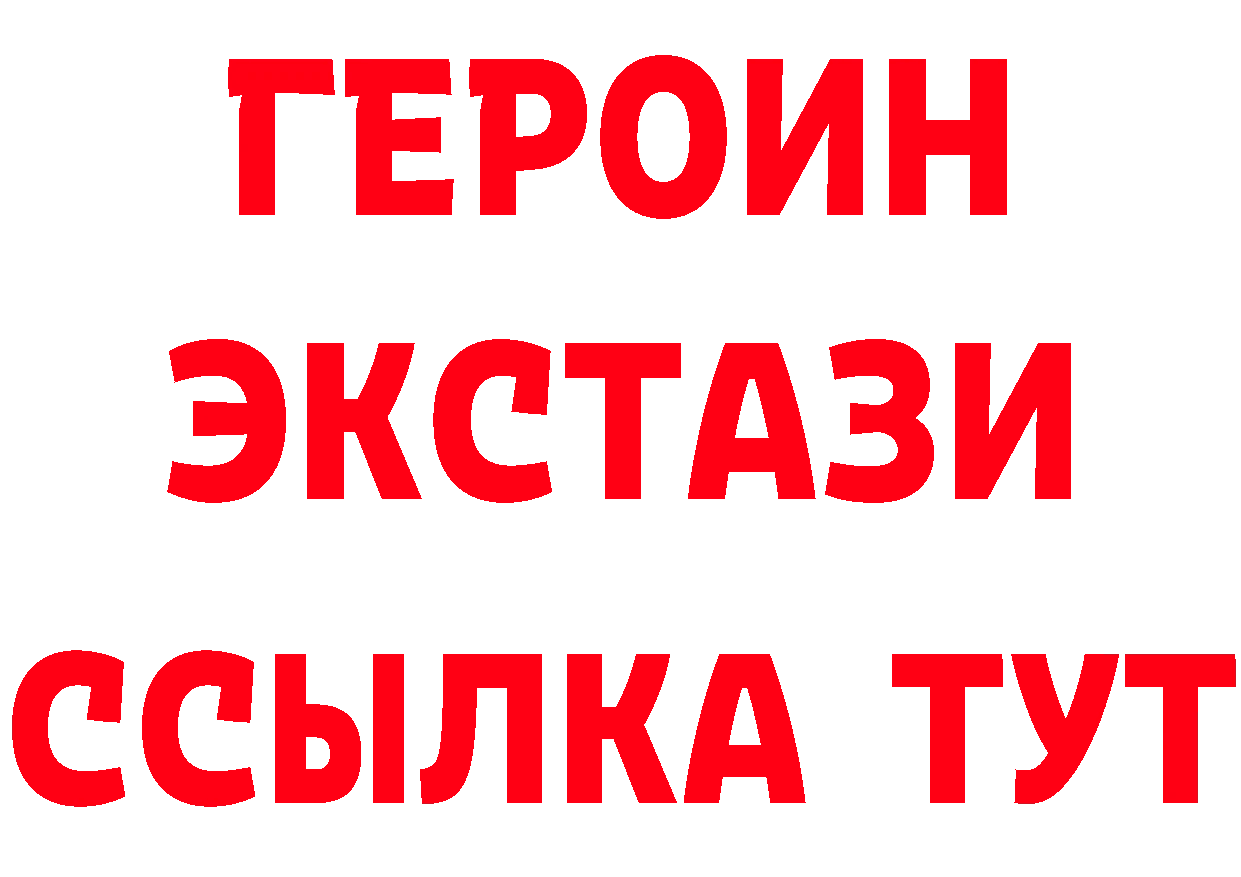 ГЕРОИН ЭКСТАЗИ ССЫЛКА ТУТ